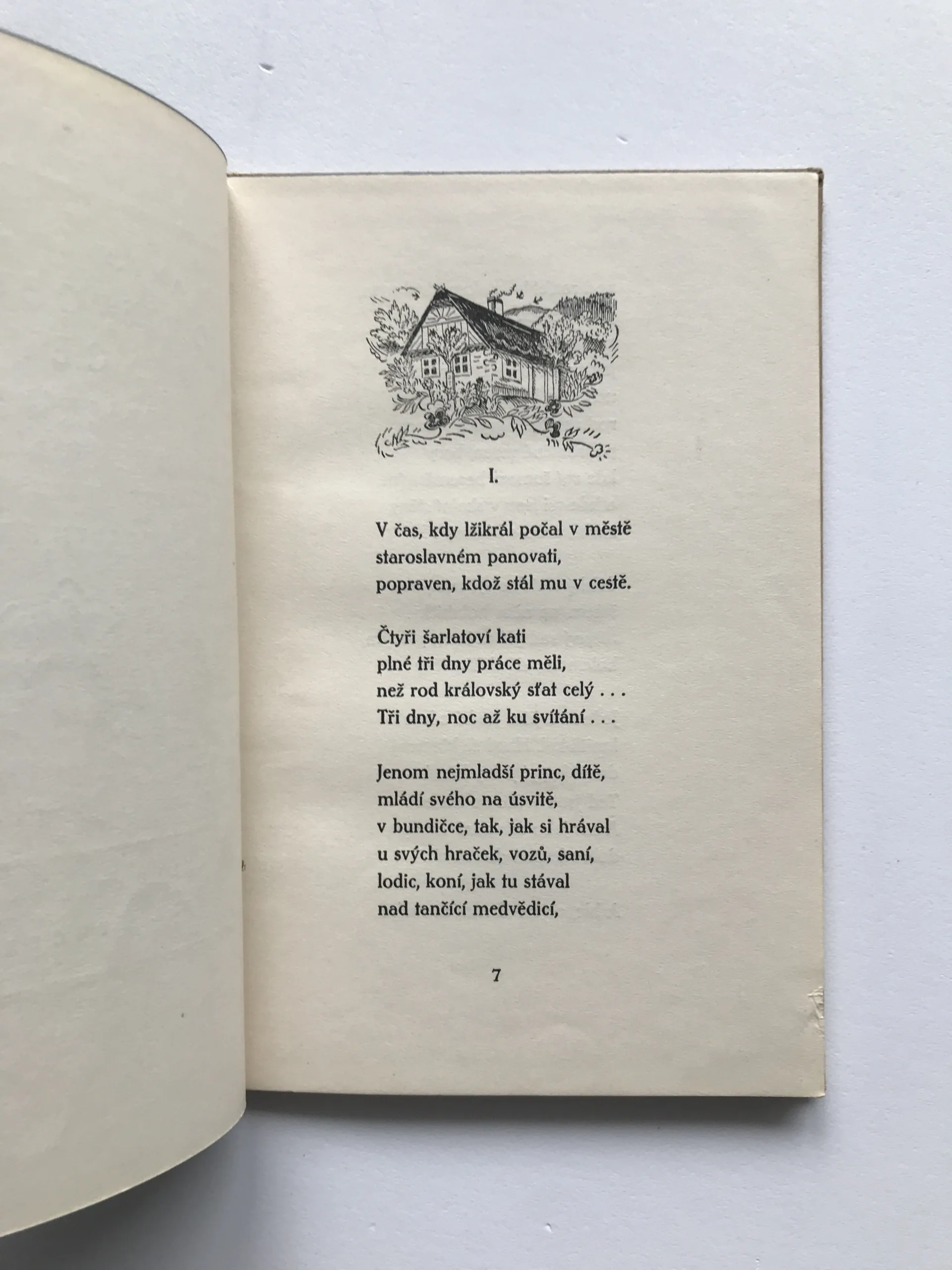 I.

V čas, kdy lžikrál počal v městě
staroslavném panovati,
popraven, kdož stál mu v cestě.

Čtyři šarlatoví kati
plné tři dny práce měli,
než rod královský sťat celý . . .
Tři dny, noc až ku svítání . . .

Jenom nejmladší princ, dítě,
mládí svého na úsvitě,
v bundičce, tak, jak si hrával
u svých hraček, vozů, saní,
lodic, koní, jak tu stával
nad tančící medvědicí,

7